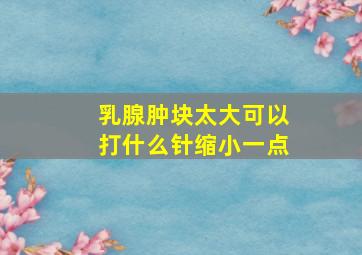 乳腺肿块太大可以打什么针缩小一点